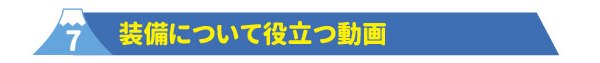 7
装備について役立つ動画